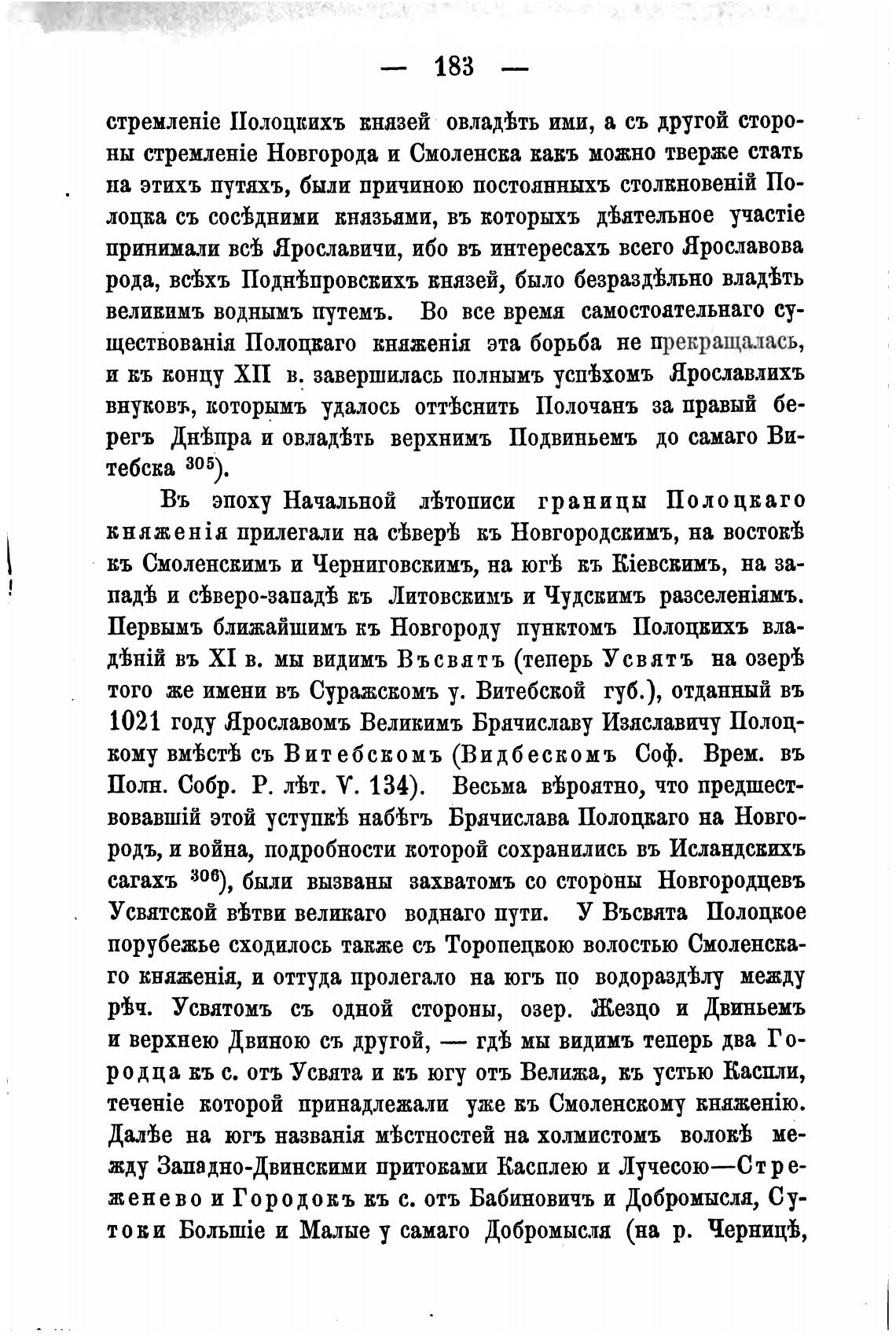 — 183 —

стремленіе Полоцкихъ князей овладѣть ими, а съ другой стороны стремленіе Новгорода и Смоленска какъ можно тверже стать на этихъ путяхъ, были причиною постоянныхъ столкновеній Полоцка съ сосѣдними князьями, въ которыхъ дѣятельное участіе принимали всѣ Ярославичи, ибо въ интересахъ всего Ярославова рода, всѣхъ Поднѣпровскихъ князей, было безраздѣльно владѣть великимъ воднымъ путемъ. Во все время самостоятельнаго существованія Полоцкаго княженія эта борьба не прекращалась, и къ концу XII в. завершилась полнымъ успѣхомъ Ярославлихъ внуковъ, которымъ удалось оттѣснить Полочанъ за правый берегъ Днѣпра и овладѣть верхнимъ Подвиньемъ до самаго Витебска $^{305}$).

Въ эпоху Начальной лѣтописи границы Полоцкаго княженія прилегали на сѣверѣ къ Новгородскимъ, на востокѣ къ Смоленскимъ и Черниговскимъ, на югѣ къ Кіевскимъ, на западѣ и сѣверо-западѣ къ Литовскимъ и Чудскимъ разселеніямъ. Первымъ ближайшимъ къ Новгороду пунктомъ Полоцкихъ владѣній въ XI в. мы видимъ Въсвятъ (теперь Усвятъ на озерѣ того же имени въ Суражскомъ у. Витебской губ.), отданный въ 1021 году Ярославомъ Великимъ Брячиславу Изяславичу Полоцкому вмѣстѣ съ Витебскомъ (Видбескомъ Соф. Врем. въ Полн. Собр. Р. лѣт. V. 134). Весьма вѣроятно, что предшествовавшій этой уступкѣ набѣгъ Брячислава Полоцкаго на Новгородъ, и война, подробности которой сохранились въ Исландскихъ сагахъ $^{306}$), были вызваны захватомъ со стороны Новгородцевъ Усвятской вѣтви великаго воднаго пути. У Въсвята Полоцкое порубежье сходилось также съ Торопецкою волостью Смоленскаго княженія, и оттуда пролегало на югъ по водораздѣлу между рѣч. Усвятомъ съ одной стороны, озер. Жезцо и Двиньемъ и верхнею Двиною съ другой, — гдѣ мы видимъ теперь два Городца къ с. отъ Усвята и къ югу отъ Велижа, къ устью Каспли, теченіе которой принадлежали уже къ Смоленскому княженію. Далѣе на югъ названія мѣстностей на холмистомъ волокѣ между Западно-Двинскими притоками Касплею и Лучесою—Стреженево и Городокъ къ с. отъ Бабиновичъ и Добромысля, Сутоки Большіе и Малые у самаго Добромысля (на р. Черницѣ,